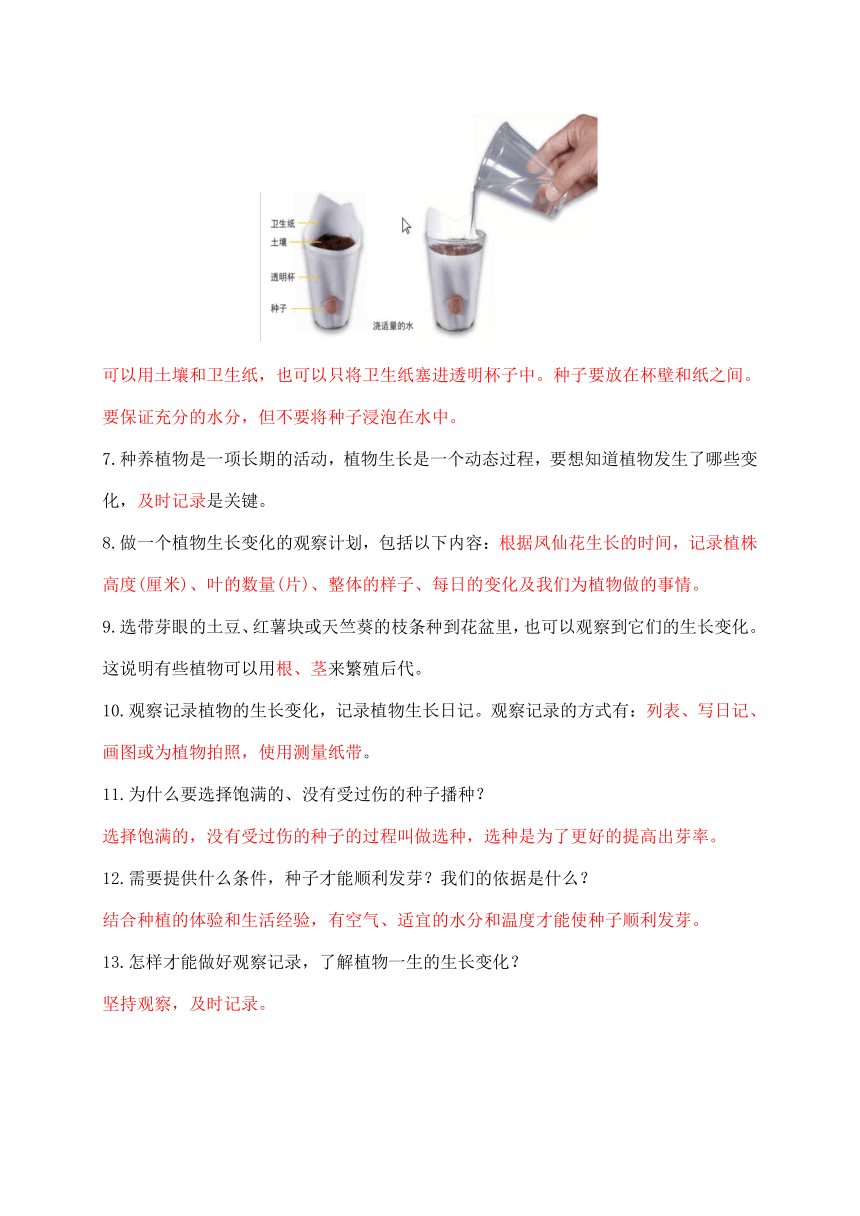 卫生纸
土壤
透明杯
种子
浇适量的水

可以用土壤和卫生纸，也可以只将卫生纸塞进透明杯子中。种子要放在杯壁和纸之间。要保证充分的水分，但不要将种子浸泡在水中。

7.种养植物是一项长期的活动，植物生长是一个动态过程，要想知道植物发生了哪些变化，及时记录是关键。

8.做一个植物生长变化的观察计划，包括以下内容：根据凤仙花生长的时间，记录植株高度(厘米)、叶的数量(片)、整体的样子、每日的变化及我们为植物做的事情。

9.选带芽眼的土豆、红薯块或天竺葵的枝条种到花盆里，也可以观察到它们的生长变化。这说明有些植物可以用根、茎来繁殖后代。

10.观察记录植物的生长变化，记录植物生长日记。观察记录的方式有：列表、写日记、画图或为植物拍照，使用测量纸带。

11.为什么要选择饱满的、没有受过伤的种子播种？

选择饱满的，没有受过伤的种子的过程叫做选种，选种是为了更好的提高出芽率。

12.需要提供什么条件，种子才能顺利发芽？我们的依据是什么？

结合种植的体验和生活经验，有空气、适宜的水分和温度才能使种子顺利发芽。

13.怎样才能做好观察记录，了解植物一生的生长变化？

坚持观察，及时记录。